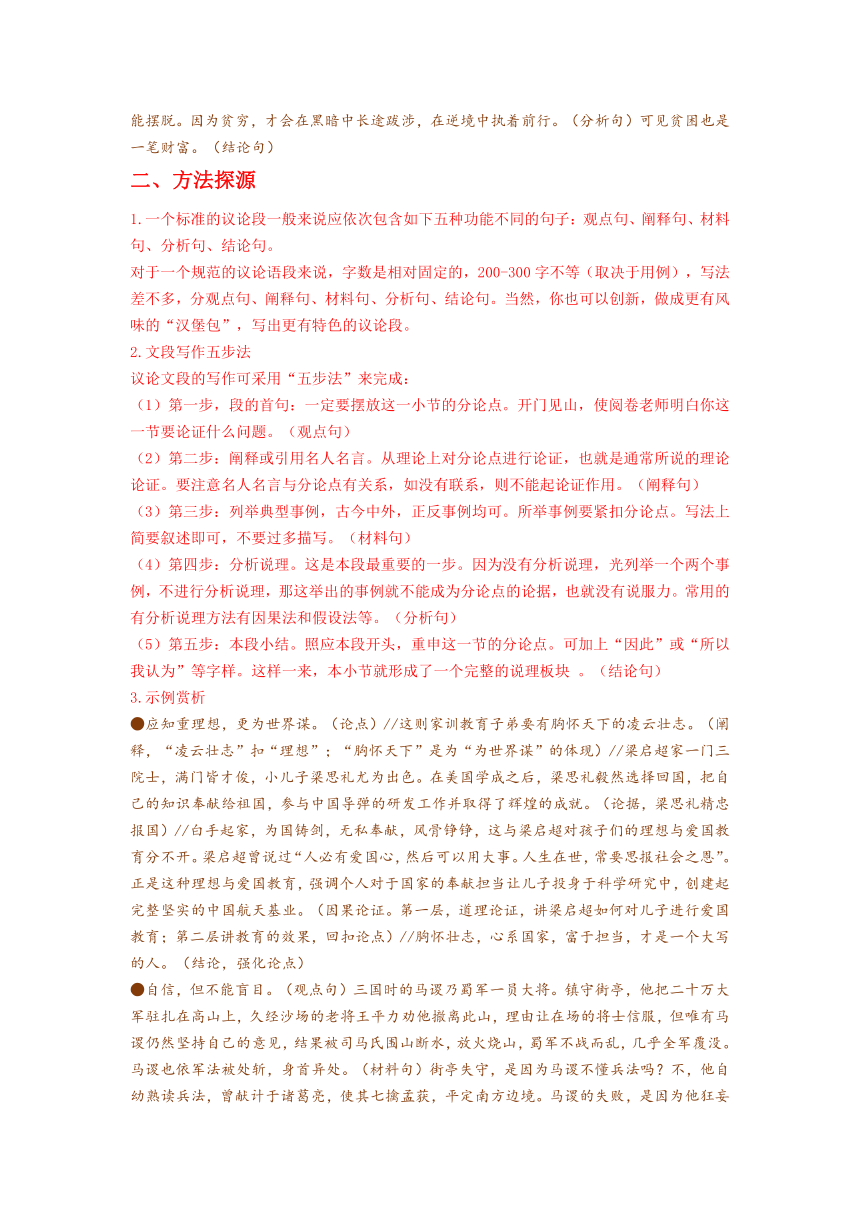 能摆脱。因为贫穷，才会在黑暗中长途跋涉，在逆境中执着前行。（分析句）可见贫困也是一笔财富。（结论句）

二、方法探源

1.一个标准的议论段一般来说应依次包含如下五种功能不同的句子：观点句、阐释句、材料句、分析句、结论句。

对于一个规范的议论语段来说，字数是相对固定的，200-300 字不等（取决于用例），写法差不多，分观点句、阐释句、材料句、分析句、结论句。当然，你也可以创新，做成更有风味的“汉堡包”，写出更有特色的议论段。

2.文段写作五步法

议论文段的写作可采用“五步法”来完成：

（1）第一步，段的首句：一定要摆放这一小节的分论点。开门见山，使阅卷老师明白你这一节要论证什么问题。（观点句）

（2）第二步：阐释或引用名人名言。从理论上对分论点进行论证，也就是通常所说的理论论证。要注意名人名言与分论点有关系，如没有联系，则不能起论证作用。（阐释句）

（3）第三步：列举典型事例，古今中外，正反事例均可。所举事例要紧扣分论点。写法上简要叙述即可，不要过多描写。（材料句）

（4）第四步：分析说理。这是本段最重要的一步。因为没有分析说理，光列举一个两个事例，不进行分析说理，那这举出的事例就不能成为分论点的论据，也就没有说服力。常用的有分析说理方法有因果法和假设法等。（分析句）

（5）第五步：本段小结。照应本段开头，重申这一节的分论点。可加上“因此”或“所以我认为”等字样。这样一来，本小节就形成了一个完整的说理板块 。（结论句）

3.示例赏析

●应知重理想，更为世界谋。（论点）//这则家训教育子弟要有胸怀天下的凌云壮志。（阐释，“凌云壮志”扣“理想”；“胸怀天下”是为“为世界谋”的体现）//梁启超家一门三院士，满门皆才俊，小儿子梁思礼尤为出色。在美国学成之后，梁思礼毅然选择回国，把自己的知识奉献给祖国，参与中国导弹的研发工作并取得了辉煌的成就。（论据，梁思礼精忠报国）//白手起家，为国铸剑，无私奉献，风骨铮铮，这与梁启超对孩子们的理想与爱国教育分不开。梁启超曾说过“人必有爱国心，然后可以用大事。人生在世，常要思报社会之恩”。正是这种理想与爱国教育，强调个人对于国家的奉献担当让儿子投身于科学研究中，创建起完整坚实的中国航天基业。（因果论证。第一层，道理论证，讲梁启超如何对儿子进行爱国教育；第二层讲教育的效果，回扣论点）//胸怀壮志，心系国家，富于担当，才是一个大写的人。（结论，强化论点）

●自信，但不能盲目。（观点句）三国时的马谡乃蜀军一员大将。镇守街亭，他把二十万大军驻扎在高山上，久经沙场的老将王平力劝他撤离此山，理由让在场的将士信服，但唯有马谡仍然坚持自己的意见，结果被司马氏围山断水，放火烧山，蜀军不战而乱，几乎全军覆没。马谡也依军法被处斩，身首异处。（材料句）街亭失守，是因为马谡不懂兵法吗？不，他自幼熟读兵法，曾献计于诸葛亮，使其七擒孟获，平定南方边境。马谡的失败，是因为他狂妄